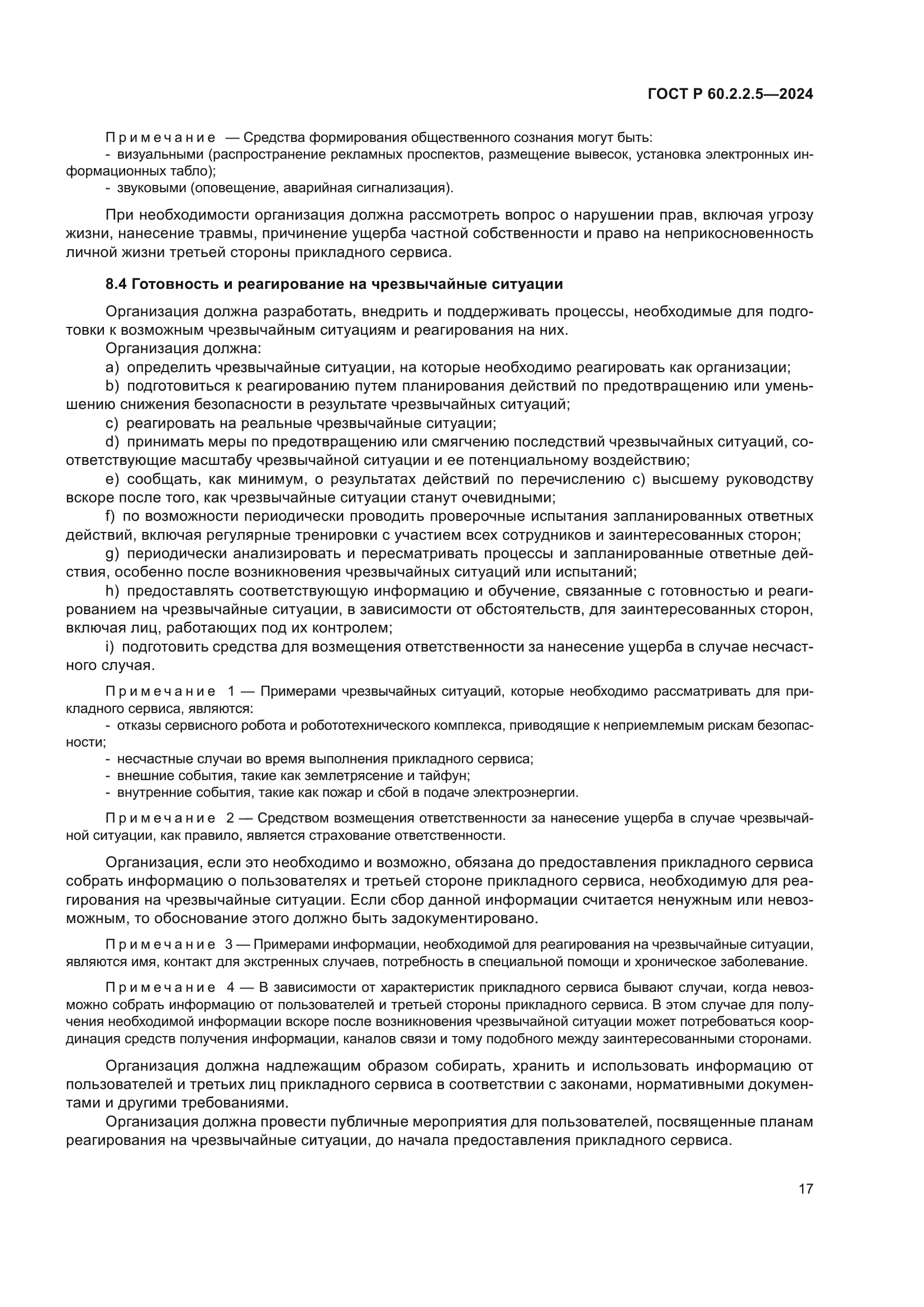 ГОСТ Р 60.2.2.5—2024

Примечание — Средства формирования общественного сознания могут быть:
- визуальными (распространение рекламных проспектов, размещение вывесок, установка электронных информационных табло);
- звуковыми (оповещение, аварийная сигнализация).

При необходимости организация должна рассмотреть вопрос о нарушении прав, включая угрозу жизни, нанесение травмы, причинение ущерба частной собственности и право на неприкосновенность личной жизни третьей стороны прикладного сервиса.

8.4 Готовность и реагирование на чрезвычайные ситуации

Организация должна разработать, внедрить и поддерживать процессы, необходимые для подготовки к возможным чрезвычайным ситуациям и реагирования на них.
Организация должна:
a) определить чрезвычайные ситуации, на которые необходимо реагировать как организации;
b) подготовиться к реагированию путем планирования действий по предотвращению или уменьшению снижения безопасности в результате чрезвычайных ситуаций;
c) реагировать на реальные чрезвычайные ситуации;
d) принимать меры по предотвращению или смягчению последствий чрезвычайных ситуаций, соответствующие масштабу чрезвычайной ситуации и ее потенциальному воздействию;
e) сообщать, как минимум, о результатах действий по перечислению c) высшему руководству вскоре после того, как чрезвычайные ситуации станут очевидными;
f) по возможности периодически проводить проверочные испытания запланированных ответных действий, включая регулярные тренировки с участием всех сотрудников и заинтересованных сторон;
g) периодически анализировать и пересматривать процессы и запланированные ответные действия, особенно после возникновения чрезвычайных ситуаций или испытаний;
h) предоставлять соответствующую информацию и обучение, связанные с готовностью и реагированием на чрезвычайные ситуации, в зависимости от обстоятельств, для заинтересованных сторон, включая лиц, работающих под их контролем;
i) подготовить средства для возмещения ответственности за нанесение ущерба в случае несчастного случая.

Примечание 1 — Примерами чрезвычайных ситуаций, которые необходимо рассматривать для прикладного сервиса, являются:
- отказы сервисного робота и робототехнического комплекса, приводящие к неприемлемым рискам безопасности;
- несчастные случаи во время выполнения прикладного сервиса;
- внешние события, такие как землетрясение и тайфун;
- внутренние события, такие как пожар и сбой в подаче электроэнергии.

Примечание 2 — Средством возмещения ответственности за нанесение ущерба в случае чрезвычайной ситуации, как правило, является страхование ответственности.

Организация, если это необходимо и возможно, обязана до предоставления прикладного сервиса собрать информацию о пользователях и третьей стороне прикладного сервиса, необходимую для реагирования на чрезвычайные ситуации. Если сбор данной информации считается ненужным или невозможным, то обоснование этого должно быть задокументировано.

Примечание 3 — Примерами информации, необходимой для реагирования на чрезвычайные ситуации, являются имя, контакт для экстренных случаев, потребность в специальной помощи и хроническое заболевание.

Примечание 4 — В зависимости от характеристик прикладного сервиса бывают случаи, когда невозможно собрать информацию от пользователей и третьей стороны прикладного сервиса. В этом случае для получения необходимой информации вскоре после возникновения чрезвычайной ситуации может потребоваться координация средств получения информации, каналов связи и тому подобного между заинтересованными сторонами.

Организация должна надлежащим образом собирать, хранить и использовать информацию от пользователей и третьих лиц прикладного сервиса в соответствии с законами, нормативными документами и другими требованиями.
Организация должна провести публичные мероприятия для пользователей, посвященные планам реагирования на чрезвычайные ситуации, до начала предоставления прикладного сервиса.

17